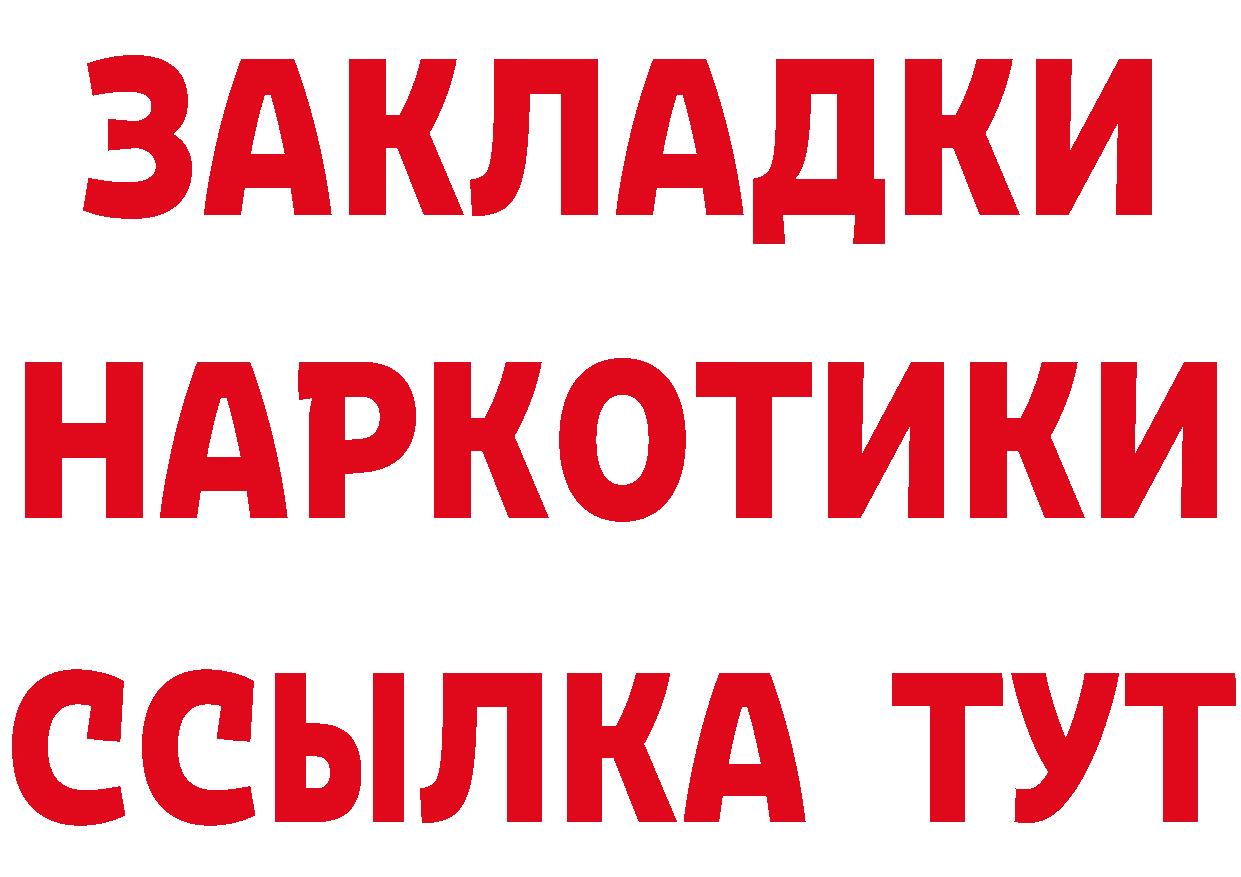 ЗАКЛАДКИ
НАРКОТИКИ
ССЫЛКА ТУТ